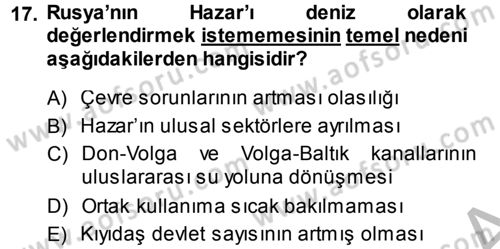 17. Rusya'nın Hazar'ı deniz olarak değerlendirmek istememesinin temel nedeni aşağıdakilerden hangisidir?

A) Çevre sorunlarının artması olasılığı
B) Hazar'ın ulusal sektörlere ayrılması
C) Don-Volga ve Volga-Baltık kanallarının uluslararası su yoluna dönüşmesi
D) Ortak kullanıma sıcak bakılmaması
E) Kıyıdaş devlet sayısının artmış olması

www.aofsoru.com